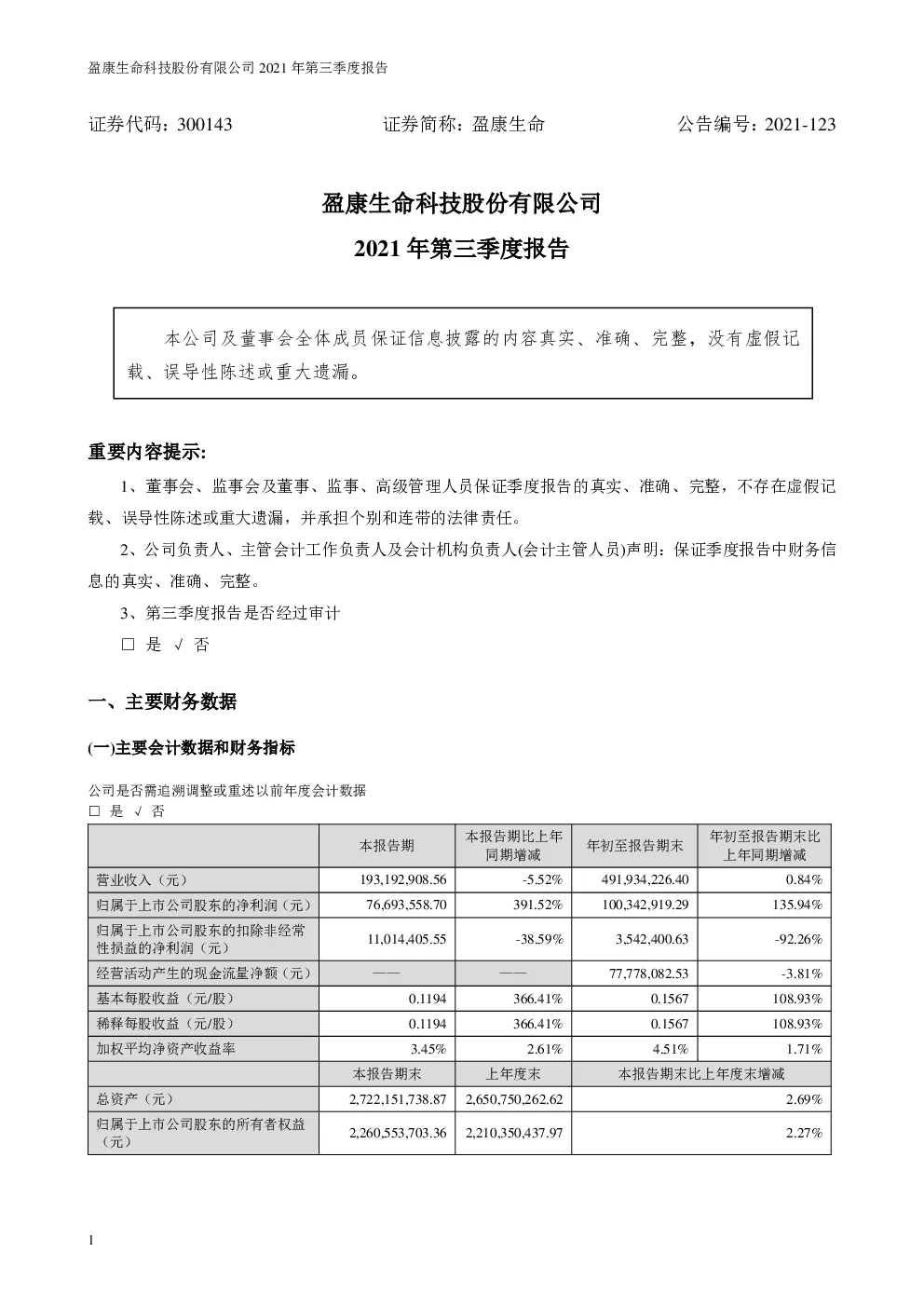 盈康生命科技股份有限公司 2021 年第三季度报告

证券代码：300143　　证券简称：盈康生命　　公告编号：2021-123

盈康生命科技股份有限公司

2021 年第三季度报告

本公司及董事会全体成员保证信息披露的内容真实、准确、完整，没有虚假记载、误导性陈述或重大遗漏。

重要内容提示:

1、董事会、监事会及董事、监事、高级管理人员保证季度报告的真实、准确、完整，不存在虚假记载、误导性陈述或重大遗漏，并承担个别和连带的法律责任。

2、公司负责人、主管会计工作负责人及会计机构负责人(会计主管人员)声明：保证季度报告中财务信息的真实、准确、完整。

3、第三季度报告是否经过审计

□ 是 √ 否

一、主要财务数据

(一)主要会计数据和财务指标

公司是否需追溯调整或重述以前年度会计数据
□ 是 √ 否

| | 本报告期 | 本报告期比上年同期增减 | 年初至报告期末 | 年初至报告期末比上年同期增减 |
|---|---|---|---|---|
| 营业收入（元） | 193,192,908.56 | -5.52% | 491,934,226.40 | 0.84% |
| 归属于上市公司股东的净利润（元） | 76,693,558.70 | 391.52% | 100,342,919.29 | 135.94% |
| 归属于上市公司股东的扣除非经常性损益的净利润（元） | 11,014,405.55 | -38.59% | 3,542,400.63 | -92.26% |
| 经营活动产生的现金流量净额（元） | —— | —— | 77,778,082.53 | -3.81% |
| 基本每股收益（元/股） | 0.1194 | 366.41% | 0.1567 | 108.93% |
| 稀释每股收益（元/股） | 0.1194 | 366.41% | 0.1567 | 108.93% |
| 加权平均净资产收益率 | 3.45% | 2.61% | 4.51% | 1.71% |
| | 本报告期末 | 上年度末 | 本报告期末比上年度末增减 | |
| 总资产（元） | 2,722,151,738.87 | 2,650,750,262.62 | 2.69% | |
| 归属于上市公司股东的所有者权益（元） | 2,260,553,703.36 | 2,210,350,437.97 | 2.27% | |

1